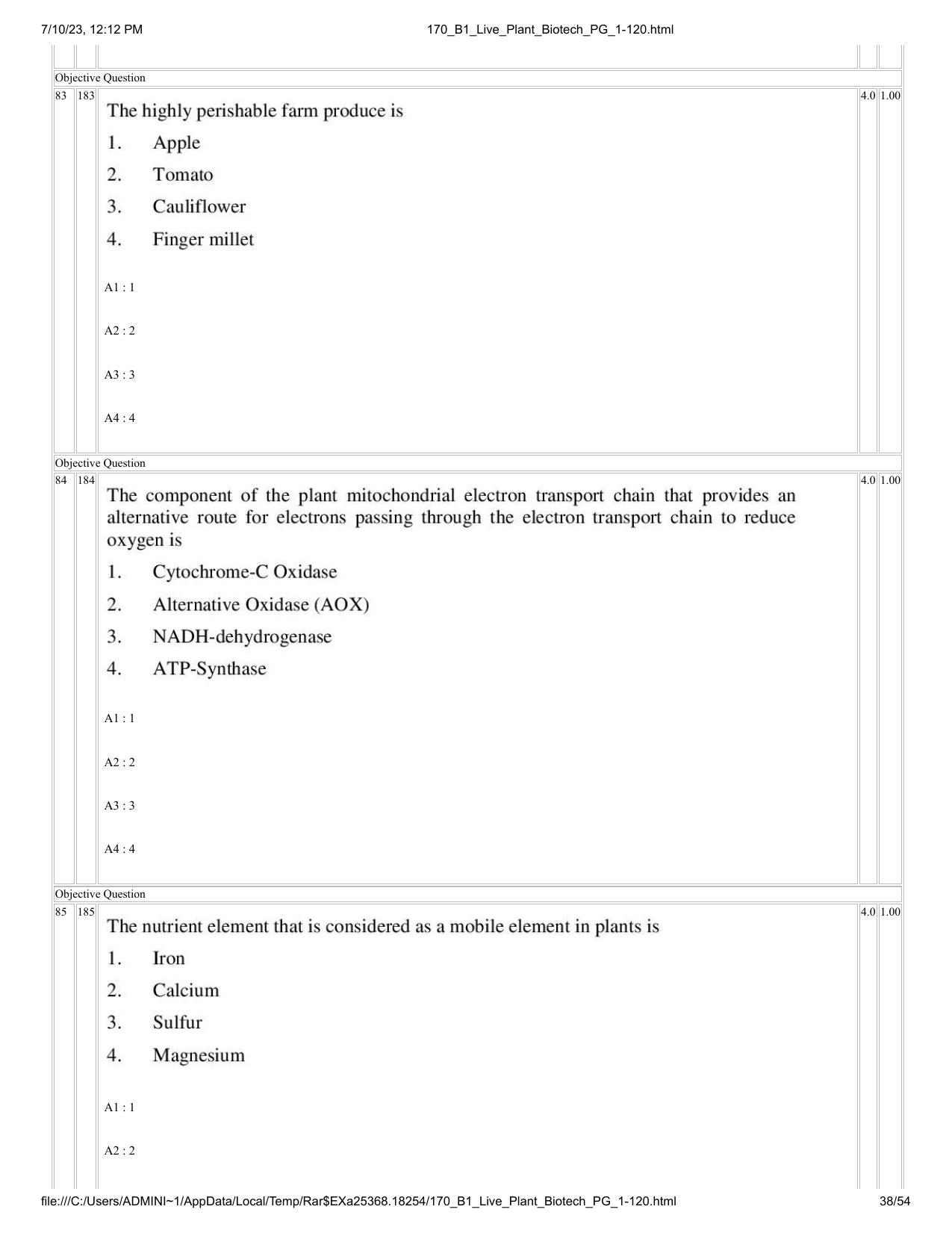 7/10/23, 12:12 PM
170_B1_Live_Plant_Biotech_PG_1-120.html

Objective Question

83 183

The highly perishable farm produce is

1. Apple

2. Tomato

3. Cauliflower

4. Finger millet

A1 : 1

A2 : 2

A3 : 3

A4 : 4

4.0 1.00

Objective Question

84 184

The component of the plant mitochondrial electron transport chain that provides an alternative route for electrons passing through the electron transport chain to reduce oxygen is

1. Cytochrome-C Oxidase

2. Alternative Oxidase (AOX)

3. NADH-dehydrogenase

4. ATP-Synthase

A1 : 1

A2 : 2

A3 : 3

A4 : 4

4.0 1.00

Objective Question

85 185

The nutrient element that is considered as a mobile element in plants is

1. Iron

2. Calcium

3. Sulfur

4. Magnesium

A1 : 1

A2 : 2

4.0 1.00

file:///C:/Users/ADMINI~1/AppData/Local/Temp/Rar$EXa25368.18254/170_B1_Live_Plant_Biotech_PG_1-120.html
38/54